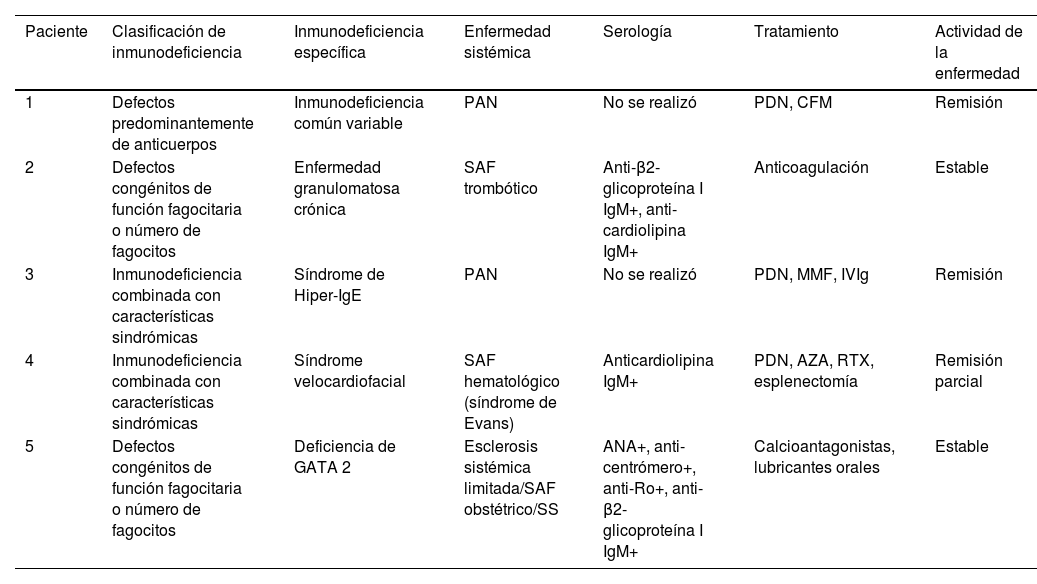 | Paciente | Clasificación de inmunodeficiencia | Inmunodeficiencia específica | Enfermedad sistémica | Serología | Tratamiento | Actividad de la enfermedad |
|---|---|---|---|---|---|---|
| 1 | Defectos predominantemente de anticuerpos | Inmunodeficiencia común variable | PAN | No se realizó | PDN, CFM | Remisión |
| 2 | Defectos congénitos de función fagocitaria o número de fagocitos | Enfermedad granulomatosa crónica | SAF trombótico | Anti-β2-glicoproteína I IgM+, anti-cardiolipina IgM+ | Anticoagulación | Estable |
| 3 | Inmunodeficiencia combinada con características sindrómicas | Síndrome de Hiper-IgE | PAN | No se realizó | PDN, MMF, IVIg | Remisión |
| 4 | Inmunodeficiencia combinada con características sindrómicas | Síndrome velocardiofacial | SAF hematológico (síndrome de Evans) | Anticardiolipina IgM+ | PDN, AZA, RTX, esplenectomía | Remisión parcial |
| 5 | Defectos congénitos de función fagocitaria o número de fagocitos | Deficiencia de GATA 2 | Esclerosis sistémica limitada/SAF obstétrico/SS | ANA+, anti-centrómero+, anti-Ro+, anti-β2-glicoproteína I IgM+ | Calcioantagonistas, lubricantes orales | Estable |